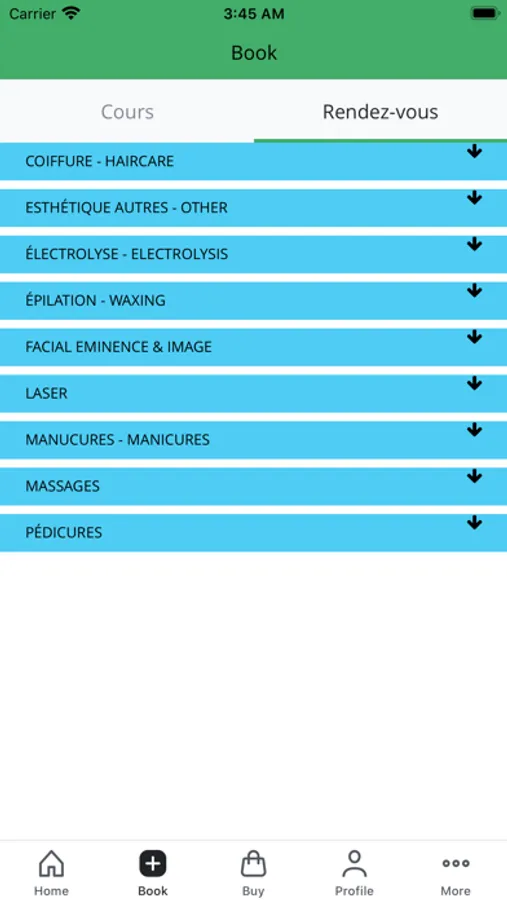 Carrier
3:45 AM

Book

Cours
Rendez-vous

COIFFURE - HAIRCARE
ESTHÉTIQUE AUTRES - OTHER
ÉLECTROLYSE - ELECTROLYSIS
ÉPILATION - WAXING
FACIAL EMINENCE & IMAGE
LASER
MANUCURES - MANICURES
MASSAGES
PÉDICURES

Home
Book
Buy
Profile
More